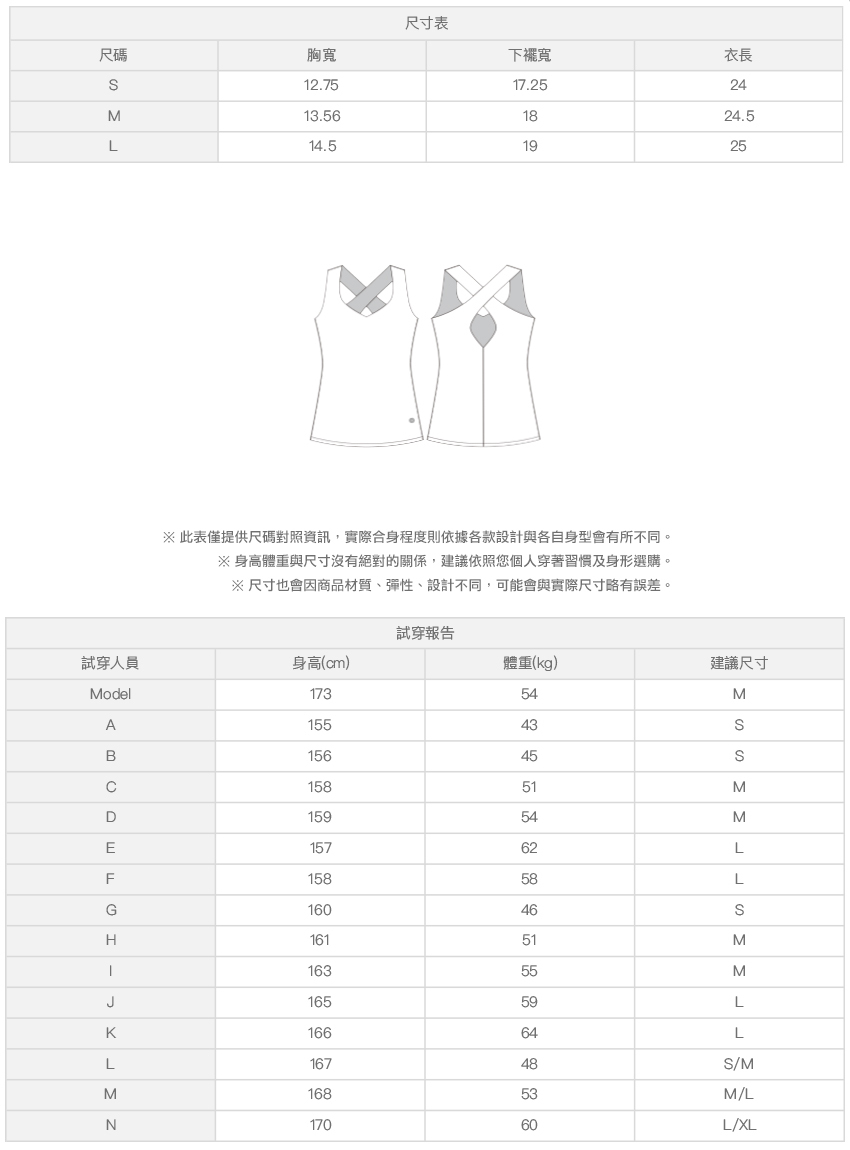 尺寸表

| 尺碼 | 胸寬 | 下襬寬 | 衣長 |
|---|---|---|---|
| S | 12.75 | 17.25 | 24 |
| M | 13.56 | 18 | 24.5 |
| L | 14.5 | 19 | 25 |

※ 此表僅提供尺碼對照資訊，實際合身程度則依據各款設計與各自身型會有所不同。
※ 身高體重與尺寸沒有絕對的關係，建議依照您個人穿著習慣及身形選購。
※ 尺寸也會因商品材質、彈性、設計不同，可能會與實際尺寸略有誤差。

試穿報告

| 試穿人員 | 身高(cm) | 體重(kg) | 建議尺寸 |
|---|---|---|---|
| Model | 173 | 54 | M |
| A | 155 | 43 | S |
| B | 156 | 45 | S |
| C | 158 | 51 | M |
| D | 159 | 54 | M |
| E | 157 | 62 | L |
| F | 158 | 58 | L |
| G | 160 | 46 | S |
| H | 161 | 51 | M |
| I | 163 | 55 | M |
| J | 165 | 59 | L |
| K | 166 | 64 | L |
| L | 167 | 48 | S/M |
| M | 168 | 53 | M/L |
| N | 170 | 60 | L/XL |